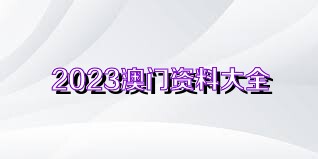 2023澳门资料大全